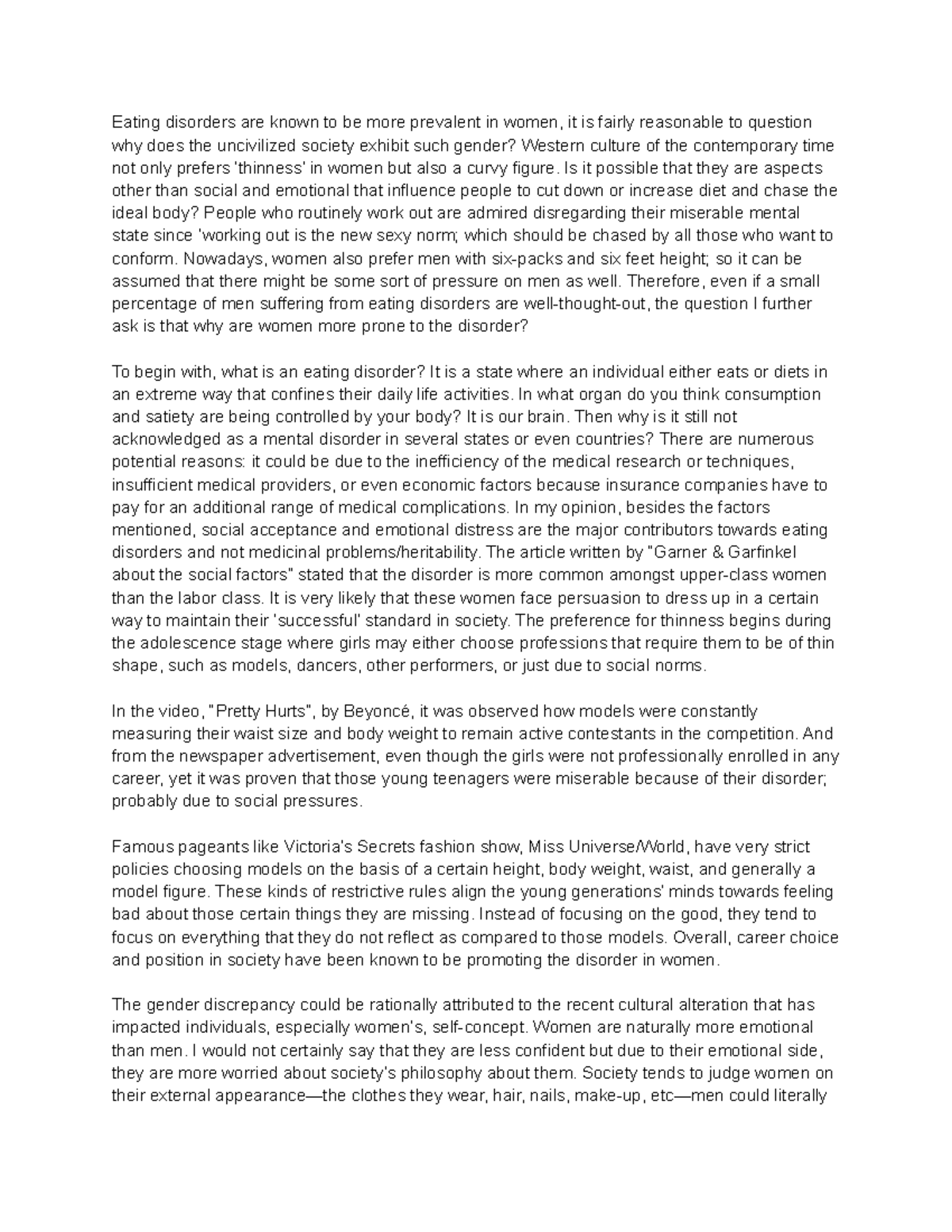 Eating disorders are known to be more prevalent in women, it is fairly reasonable to question why does the uncivilized society exhibit such gender? Western culture of the contemporary time not only prefers 'thinness' in women but also a curvy figure. Is it possible that they are aspects other than social and emotional that influence people to cut down or increase diet and chase the ideal body? People who routinely work out are admired disregarding their miserable mental state since 'working out is the new sexy norm; which should be chased by all those who want to conform. Nowadays, women also prefer men with six-packs and six feet height; so it can be assumed that there might be some sort of pressure on men as well. Therefore, even if a small percentage of men suffering from eating disorders are well-thought-out, the question I further ask is that why are women more prone to the disorder?

To begin with, what is an eating disorder? It is a state where an individual either eats or diets in an extreme way that confines their daily life activities. In what organ do you think consumption and satiety are being controlled by your body? It is our brain. Then why is it still not acknowledged as a mental disorder in several states or even countries? There are numerous potential reasons: it could be due to the inefficiency of the medical research or techniques, insufficient medical providers, or even economic factors because insurance companies have to pay for an additional range of medical complications. In my opinion, besides the factors mentioned, social acceptance and emotional distress are the major contributors towards eating disorders and not medicinal problems/heritability. The article written by "Garner & Garfinkel about the social factors" stated that the disorder is more common amongst upper-class women than the labor class. It is very likely that these women face persuasion to dress up in a certain way to maintain their 'successful' standard in society. The preference for thinness begins during the adolescence stage where girls may either choose professions that require them to be of thin shape, such as models, dancers, other performers, or just due to social norms.

In the video, "Pretty Hurts", by Beyoncé, it was observed how models were constantly measuring their waist size and body weight to remain active contestants in the competition. And from the newspaper advertisement, even though the girls were not professionally enrolled in any career, yet it was proven that those young teenagers were miserable because of their disorder; probably due to social pressures.

Famous pageants like Victoria's Secrets fashion show, Miss Universe/World, have very strict policies choosing models on the basis of a certain height, body weight, waist, and generally a model figure. These kinds of restrictive rules align the young generations' minds towards feeling bad about those certain things they are missing. Instead of focusing on the good, they tend to focus on everything that they do not reflect as compared to those models. Overall, career choice and position in society have been known to be promoting the disorder in women.

The gender discrepancy could be rationally attributed to the recent cultural alteration that has impacted individuals, especially women's, self-concept. Women are naturally more emotional than men. I would not certainly say that they are less confident but due to their emotional side, they are more worried about society's philosophy about them. Society tends to judge women on their external appearance—the clothes they wear, hair, nails, make-up, etc—men could literally